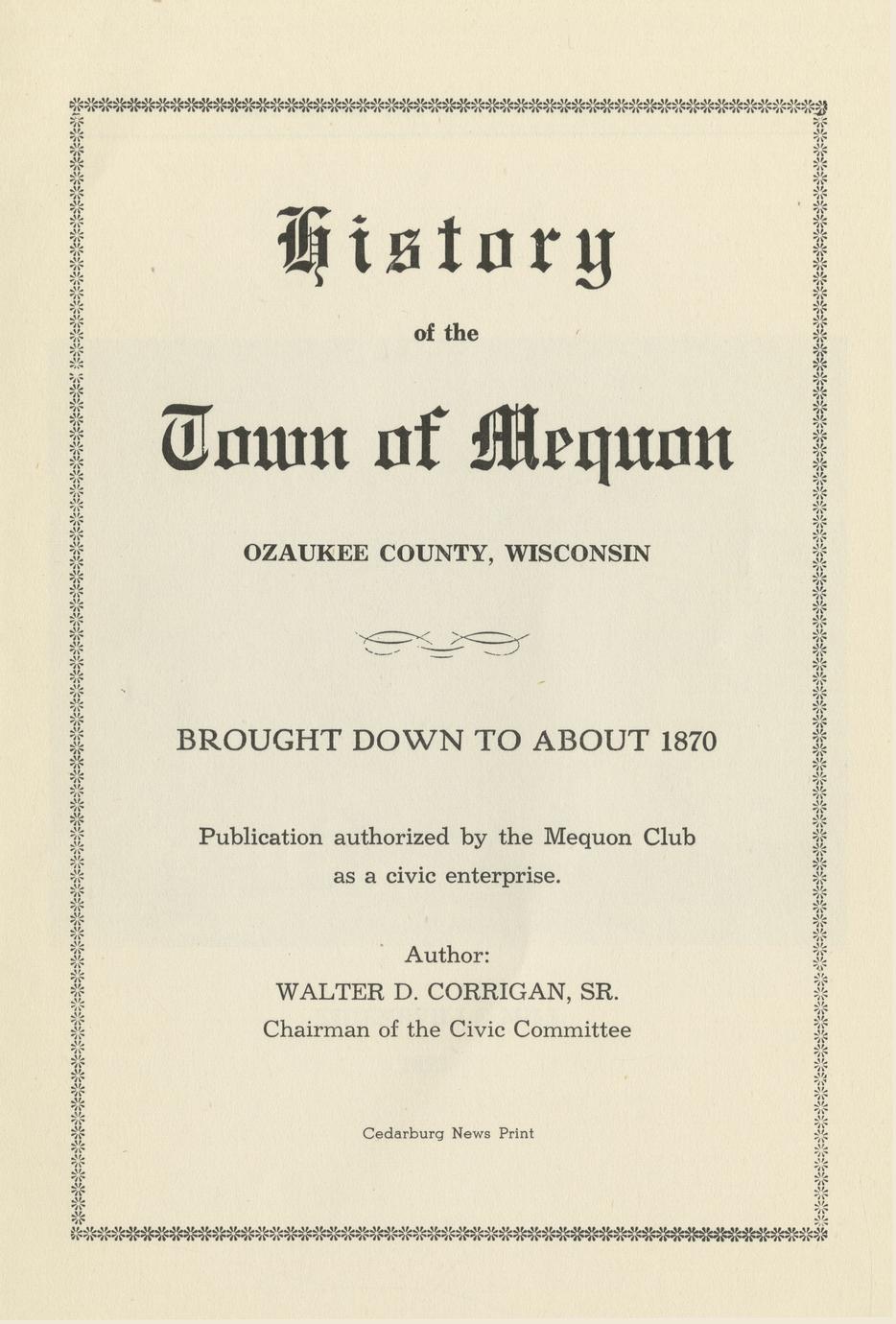 History

of the

Town of Mequon

OZAUKEE COUNTY, WISCONSIN

BROUGHT DOWN TO ABOUT 1870

Publication authorized by the Mequon Club as a civic enterprise.

Author:
WALTER D. CORRIGAN, SR.
Chairman of the Civic Committee

Cedarburg News Print